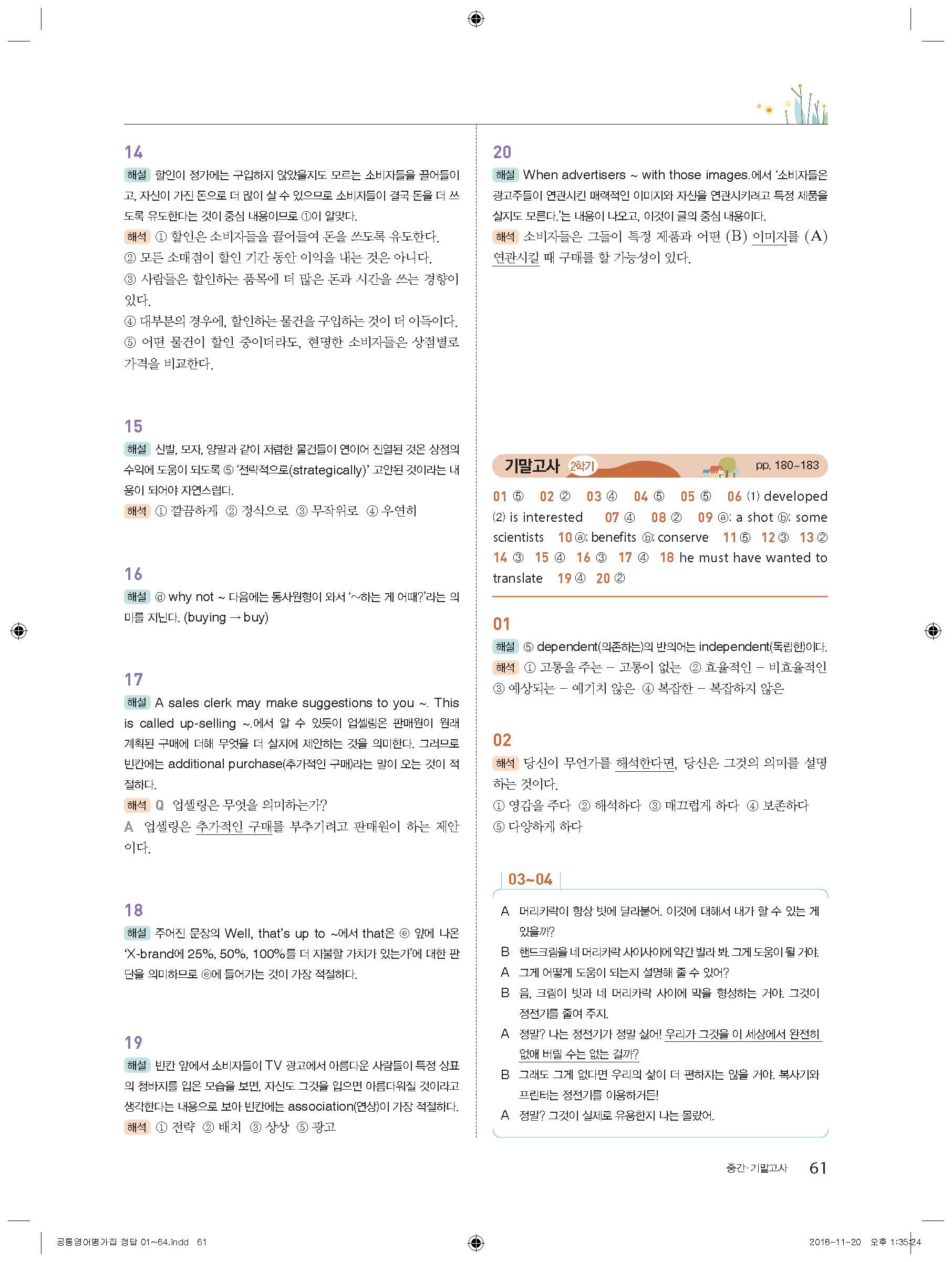 14

해설 할인이 정가에는 구입하지 않았을지도 모르는 소비자들을 끌어들이고, 자신이 가진 돈으로 더 많이 살 수 있으므로 소비자들이 결국 돈을 더 쓰도록 유도한다는 것이 중심 내용이므로 ①이 알맞다.
해석 ① 할인은 소비자들을 끌어들여 돈을 쓰도록 유도한다.
② 모든 소매점이 할인 기간 동안 이익을 내는 것은 아니다.
③ 사람들은 할인하는 품목에 더 많은 돈과 시간을 쓰는 경향이 있다.
④ 대부분의 경우에, 할인하는 물건을 구입하는 것이 더 이득이다.
⑤ 어떤 물건이 할인 중이더라도, 현명한 소비자들은 상점별로 가격을 비교한다.

15

해설 신발, 모자, 양말과 같이 저렴한 물건들이 연이어 진열된 것은 상점의 수익에 도움이 되도록 ⑤ '전략적으로(strategically)' 고안된 것이라는 내용이 되어야 자연스럽다.
해석 ① 깔끔하게 ② 정식으로 ③ 무작위로 ④ 우연히

16

해설 ⓓ why not ~ 다음에는 동사원형이 와서 '~하는 게 어때?'라는 의미를 지닌다. (buying → buy)

17

해설 A sales clerk may make suggestions to you ~. This is called up-selling ~.에서 알 수 있듯이 업셀링은 판매원이 원래 계획된 구매에 더해 무엇을 더 살지에 제안하는 것을 의미한다. 그러므로 빈칸에는 additional purchase(추가적인 구매)라는 말이 오는 것이 적절하다.
해석 Q 업셀링은 무엇을 의미하는가?
A 업셀링은 추가적인 구매를 부추기려고 판매원이 하는 제안이다.

18

해설 주어진 문장의 Well, that's up to ~에서 that은 ⓔ 앞에 나온 'X-brand에 25%, 50%, 100%를 더 지불할 가치가 있는가'에 대한 판단을 의미하므로 ⓔ에 들어가는 것이 가장 적절하다.

19

해설 빈칸 앞에서 소비자들이 TV 광고에서 아름다운 사람들이 특정 상표의 청바지를 입은 모습을 보면, 자신도 그것을 입으면 아름다워질 것이라고 생각한다는 내용으로 보아 빈칸에는 association(연상)이 가장 적절하다.
해석 ① 전략 ② 배치 ③ 상상 ⑤ 광고

20

해설 When advertisers ~ with those images.에서 '소비자들은 광고주들이 연관시킨 매력적인 이미지와 자신을 연관시키려고 특정 제품을 살지도 모른다.'는 내용이 나오고, 이것이 글의 중심 내용이다.
해석 소비자들은 그들이 특정 제품과 어떤 (B) 이미지를 (A) 연관시킬 때 구매를 할 가능성이 있다.

기말고사 2학기 pp. 180~183

01 ⑤ 02 ② 03 ④ 04 ⑤ 05 ⑤ 06 (1) developed (2) is interested 07 ④ 08 ② 09 ⓐ: a shot ⓑ: some scientists 10 ⓐ: benefits ⓑ: conserve 11 ⑤ 12 ③ 13 ② 14 ③ 15 ④ 16 ③ 17 ④ 18 he must have wanted to translate 19 ④ 20 ②

01

해설 ⑤ dependent(의존하는)의 반의어는 independent(독립한)이다.
해석 ① 고통을 주는 – 고통이 없는 ② 효율적인 – 비효율적인 ③ 예상되는 – 예기치 않은 ④ 복잡한 – 복잡하지 않은

02

해석 당신이 무언가를 해석한다면, 당신은 그것의 의미를 설명하는 것이다.
① 영감을 주다 ② 해석하다 ③ 매끄럽게 하다 ④ 보존하다 ⑤ 다양하게 하다

03~04

A 머리카락이 항상 빗에 달라붙어. 이것에 대해서 내가 할 수 있는 게 있을까?
B 핸드크림을 네 머리카락 사이사이에 약간 발라 봐. 그게 도움이 될 거야.
A 그게 어떻게 도움이 되는지 설명해 줄 수 있어?
B 음, 크림이 빗과 네 머리카락 사이에 막을 형성하는 거야. 그것이 정전기를 줄여 주지.
A 정말? 나는 정전기가 정말 싫어! 우리가 그것을 이 세상에서 완전히 없애 버릴 수는 없는 걸까?
B 그래도 그게 없다면 우리의 삶이 더 편하지는 않을 거야. 복사기와 프린터는 정전기를 이용하거든!
A 정말? 그것이 실제로 유용한지 나는 몰랐어.

중간·기말고사 61

공통영어평가집 정답 01~64.indd 61 2018-11-20 오후 1:35:24